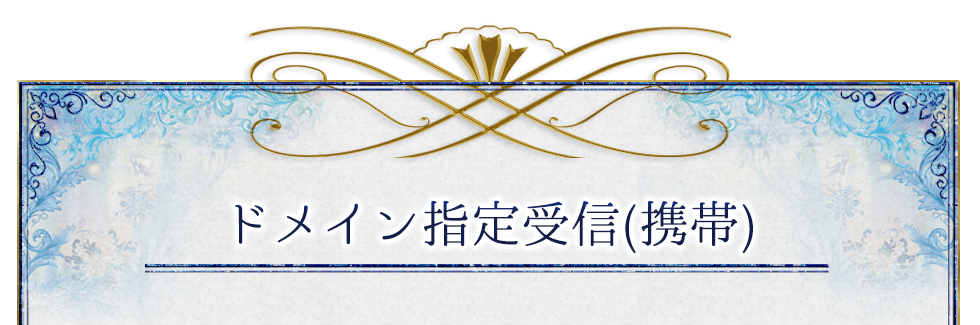 ドメイン指定受信(携帯)